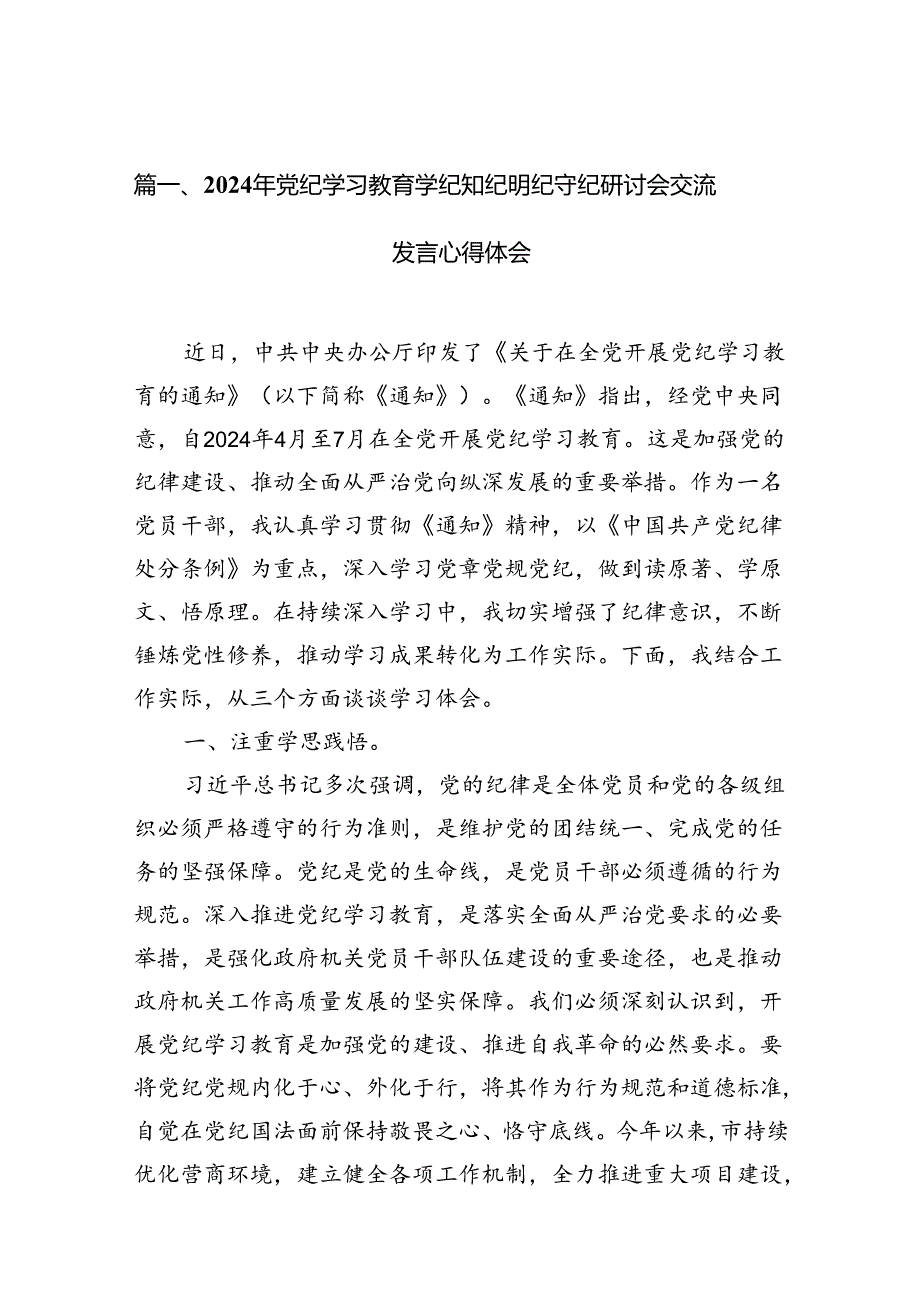 篇一、2024年党纪学习教育学纪知纪明纪守纪研讨会交流发言心得体会

近日，中共中央办公厅印发了《关于在全党开展党纪学习教育的通知》（以下简称《通知》）。《通知》指出，经党中央同意，自2024年4月至7月在全党开展党纪学习教育。这是加强党的纪律建设、推动全面从严治党向纵深发展的重要举措。作为一名党员干部，我认真学习贯彻《通知》精神，以《中国共产党纪律处分条例》为重点，深入学习党章党规党纪，做到读原著、学原文、悟原理。在持续深入学习中，我切实增强了纪律意识，不断锤炼党性修养，推动学习成果转化为工作实际。下面，我结合工作实际，从三个方面谈谈学习体会。

一、注重学思践悟。

习近平总书记多次强调，党的纪律是全体党员和党的各级组织必须严格遵守的行为准则，是维护党的团结统一、完成党的任务的坚强保障。党纪是党的生命线，是党员干部必须遵循的行为规范。深入推进党纪学习教育，是落实全面从严治党要求的必要举措，是强化政府机关党员干部队伍建设的重要途径，也是推动政府机关工作高质量发展的坚实保障。我们必须深刻认识到，开展党纪学习教育是加强党的建设、推进自我革命的必然要求。要将党纪党规内化于心、外化于行，将其作为行为规范和道德标准，自觉在党纪国法面前保持敬畏之心、恪守底线。今年以来，市持续优化营商环境，建立健全各项工作机制，全力推进重大项目建设，